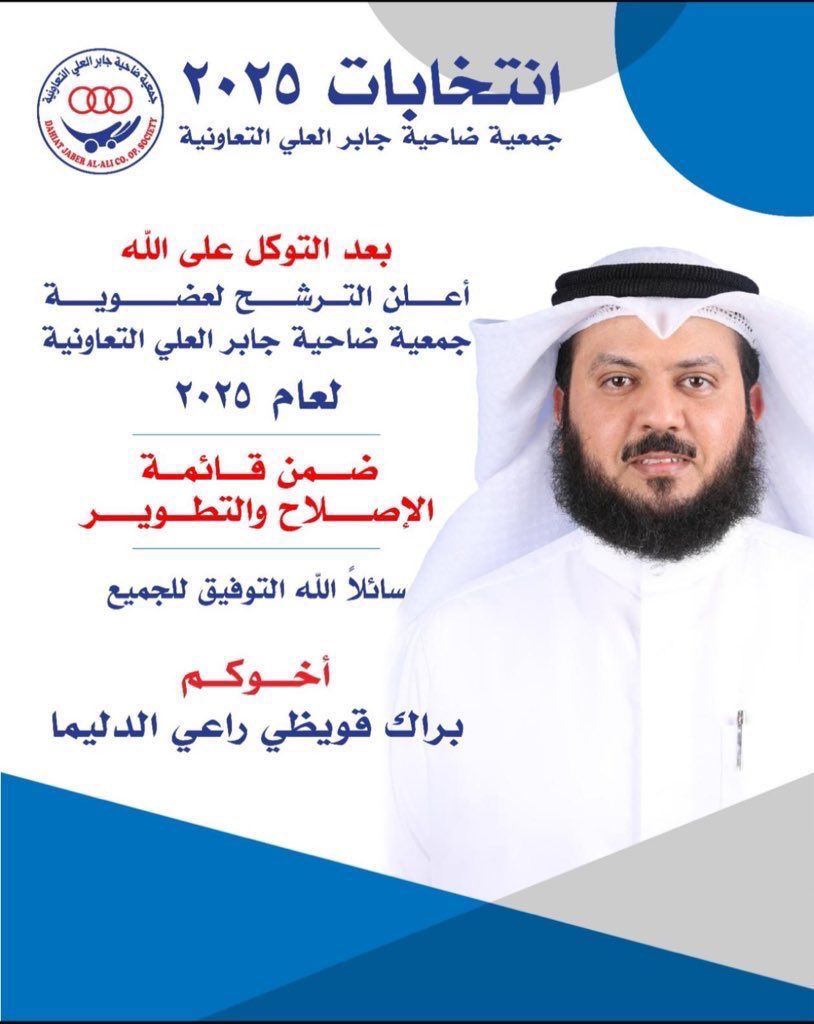 جمعية ضاحية جابر العلي التعاونية
DAHIAT JABER AL-ALI CO. OP. SOCIETY

انتخابات ٢٠٢٥
جمعية ضاحية جابر العلي التعاونية

بعد التوكل على الله
أعلن الترشح لعضوية
جمعية ضاحية جابر العلي التعاونية
لعام ٢٠٢٥

ضمن قائمة
الإصلاح والتطوير

سائلاً الله التوفيق للجميع

أخوكم
براك قويظي راعي الدليما